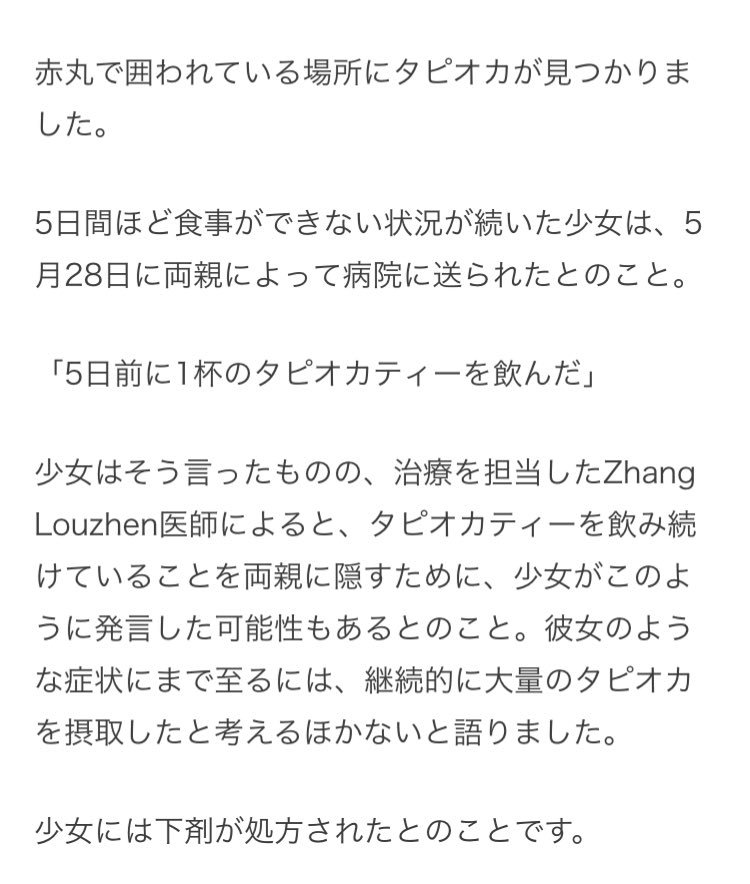 赤丸で囲われている場所にタピオカが見つかりました。

5日間ほど食事ができない状況が続いた少女は、5月28日に両親によって病院に送られたとのこと。

「5日前に1杯のタピオカティーを飲んだ」

少女はそう言ったものの、治療を担当したZhang Louzhen医師によると、タピオカティーを飲み続けていることを両親に隠すために、少女がこのように発言した可能性もあるとのこと。彼女のような症状にまで至るには、継続的に大量のタピオカを摂取したと考えるほかないと語りました。

少女には下剤が処方されたとのことです。